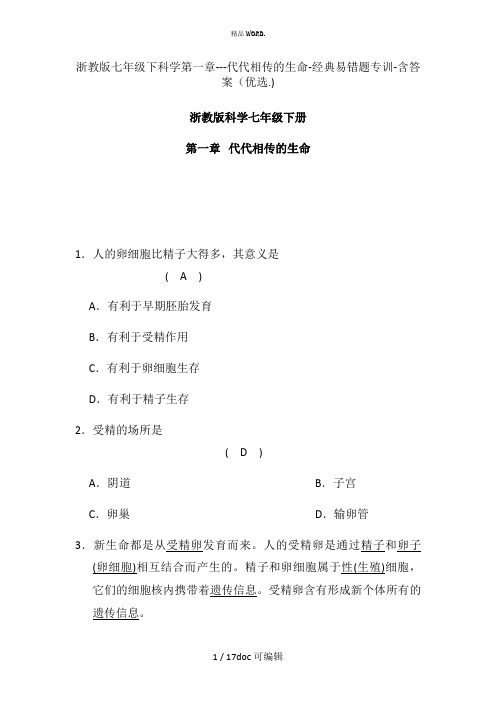 精品 WORD.

浙教版七年级下科学第一章---代代相传的生命-经典易错题专训-含答案（优选.)

浙教版科学七年级下册

第一章 代代相传的生命

1．人的卵细胞比精子大得多，其意义是
( A )

A．有利于早期胚胎发育

B．有利于受精作用

C．有利于卵细胞生存

D．有利于精子生存

2．受精的场所是
( D )

A．阴道

B．子宫

C．卵巢

D．输卵管

3．新生命都是从受精卵发育而来。人的受精卵是通过精子和卵子(卵细胞)相互结合而产生的。精子和卵细胞属于性(生殖)细胞，它们的细胞核内携带着遗传信息。受精卵含有形成新个体所有的遗传信息。

1 / 17doc 可编辑